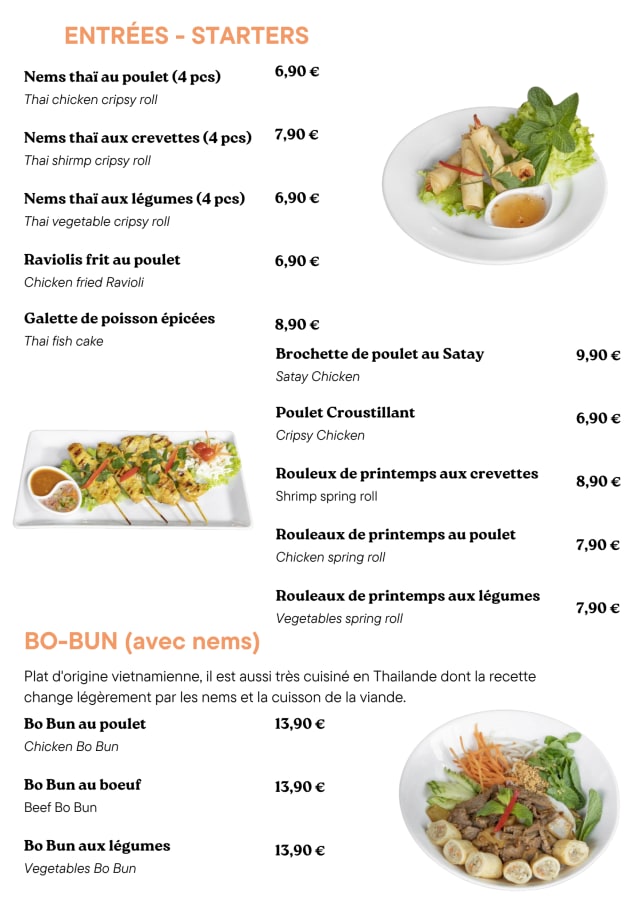 ENTRÉES - STARTERS

Nems thaï au poulet (4 pcs) 6,90 €
Thai chicken cripsy roll

Nems thaï aux crevettes (4 pcs) 7,90 €
Thai shirmp cripsy roll

Nems thaï aux légumes (4 pcs) 6,90 €
Thai vegetable cripsy roll

Raviolis frit au poulet 6,90 €
Chicken fried Ravioli

Galette de poisson épicées 8,90 €
Thai fish cake

Brochette de poulet au Satay 9,90 €
Satay Chicken

Poulet Croustillant 6,90 €
Cripsy Chicken

Rouleux de printemps aux crevettes 8,90 €
Shrimp spring roll

Rouleaux de printemps au poulet 7,90 €
Chicken spring roll

Rouleaux de printemps aux légumes 7,90 €
Vegetables spring roll

BO-BUN (avec nems)

Plat d'origine vietnamienne, il est aussi très cuisiné en Thailande dont la recette change légèrement par les nems et la cuisson de la viande.

Bo Bun au poulet 13,90 €
Chicken Bo Bun

Bo Bun au boeuf 13,90 €
Beef Bo Bun

Bo Bun aux légumes 13,90 €
Vegetables Bo Bun